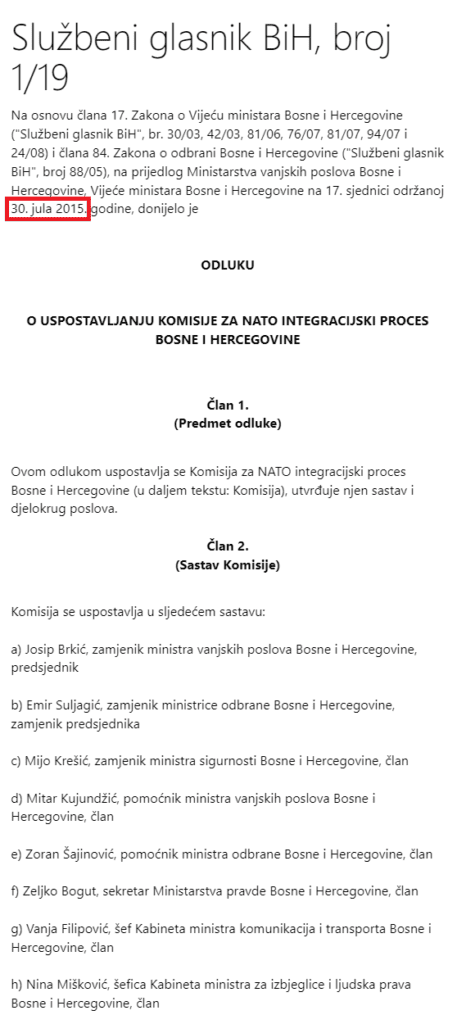 Službeni glasnik BiH, broj 1/19

Na osnovu člana 17. Zakona o Vijeću ministara Bosne i Hercegovine ("Službeni glasnik BiH", br. 30/03, 42/03, 81/06, 76/07, 81/07, 94/07 i 24/08) i člana 84. Zakona o odbrani Bosne i Hercegovine ("Službeni glasnik BiH", broj 88/05), na prijedlog Ministarstva vanjskih poslova Bosne i Hercegovine, Vijeće ministara Bosne i Hercegovine na 17. sjednici održanoj 30. jula 2015. godine, donijelo je

ODLUKU

O USPOSTAVLJANJU KOMISIJE ZA NATO INTEGRACIJSKI PROCES BOSNE I HERCEGOVINE

Član 1.
(Predmet odluke)

Ovom odlukom uspostavlja se Komisija za NATO integracijski proces Bosne i Hercegovine (u daljem tekstu: Komisija), utvrđuje njen sastav i djelokrug poslova.

Član 2.
(Sastav Komisije)

Komisija se uspostavlja u sljedećem sastavu:

a) Josip Brkić, zamjenik ministra vanjskih poslova Bosne i Hercegovine, predsjednik

b) Emir Suljagić, zamjenik ministrice odbrane Bosne i Hercegovine, zamjenik predsjednika

c) Mijo Krešić, zamjenik ministra sigurnosti Bosne i Hercegovine, član

d) Mitar Kujundžić, pomoćnik ministra vanjskih poslova Bosne i Hercegovine, član

e) Zoran Šajinović, pomoćnik ministra odbrane Bosne i Hercegovine, član

f) Zeljko Bogut, sekretar Ministarstva pravde Bosne i Hercegovine, član

g) Vanja Filipović, šef Kabineta ministra komunikacija i transporta Bosne i Hercegovine, član

h) Nina Mišković, šefica Kabineta ministra za izbjeglice i ljudska prava Bosne i Hercegovine, član